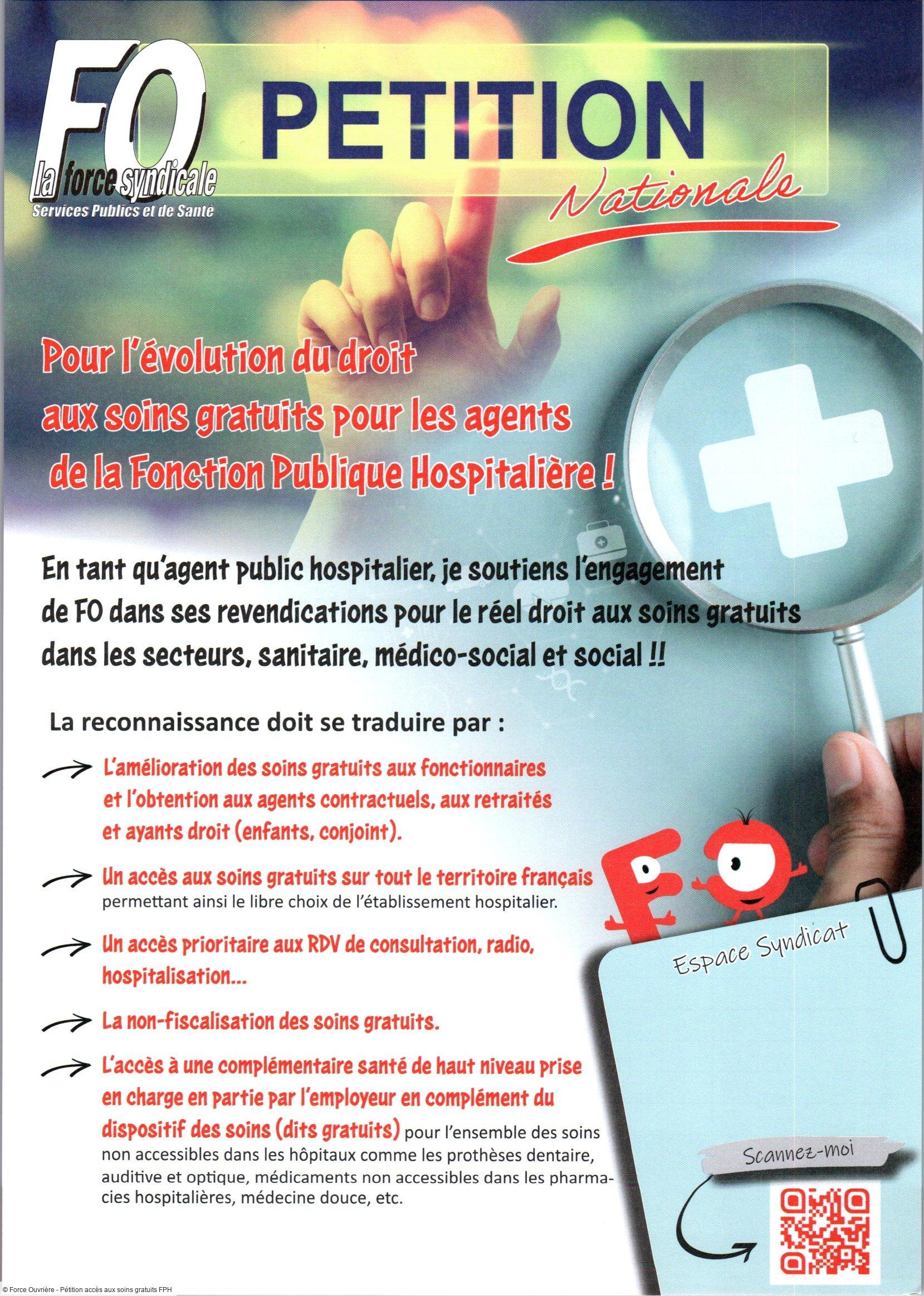 FO
la force syndicale
Services Publics et de Santé

PETITION
Nationale

Pour l'évolution du droit aux soins gratuits pour les agents de la Fonction Publique Hospitalière !

En tant qu'agent public hospitalier, je soutiens l'engagement de FO dans ses revendications pour le réel droit aux soins gratuits dans les secteurs, sanitaire, médico-social et social !!

La reconnaissance doit se traduire par :

L'amélioration des soins gratuits aux fonctionnaires et l'obtention aux agents contractuels, aux retraités et ayants droit (enfants, conjoint).

Un accès aux soins gratuits sur tout le territoire français permettant ainsi le libre choix de l'établissement hospitalier.

Un accès prioritaire aux RDV de consultation, radio, hospitalisation...

La non-fiscalisation des soins gratuits.

L'accès à une complémentaire santé de haut niveau prise en charge en partie par l'employeur en complément du dispositif des soins (dits gratuits) pour l'ensemble des soins non accessibles dans les hôpitaux comme les prothèses dentaire, auditive et optique, médicaments non accessibles dans les pharmacies hospitalières, médecine douce, etc.

FO

Espace Syndicat

Scannez-moi

© Force Ouvrière - Pétition accès aux soins gratuits FPH